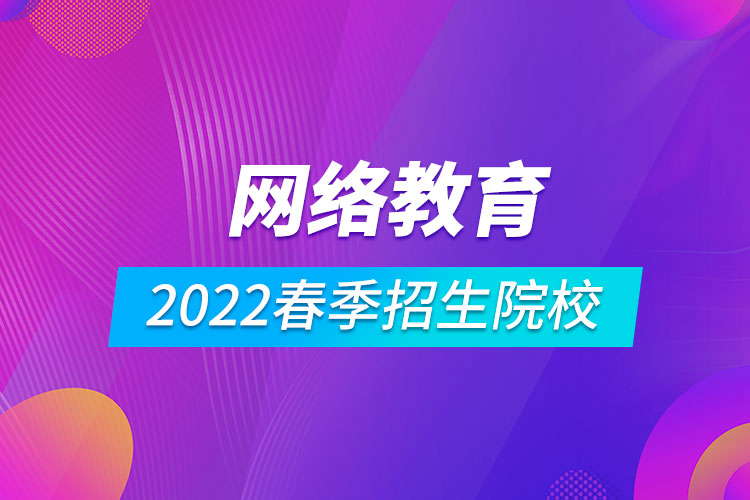 网络教育

2022春季招生院校